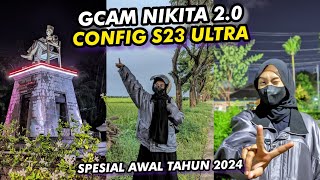 GCAM NIKITA 2.0
CONFIG S23 ULTRA

SPESIAL AWAL TAHUN 2024